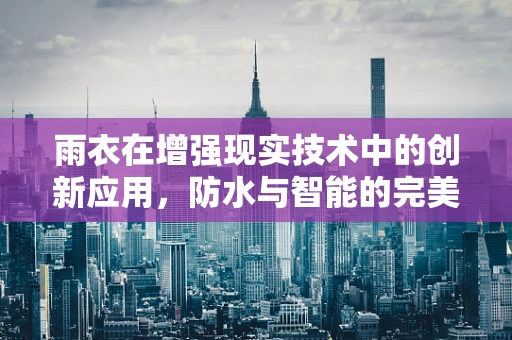 雨衣在增强现实技术中的创新应用，防水与智能的完美